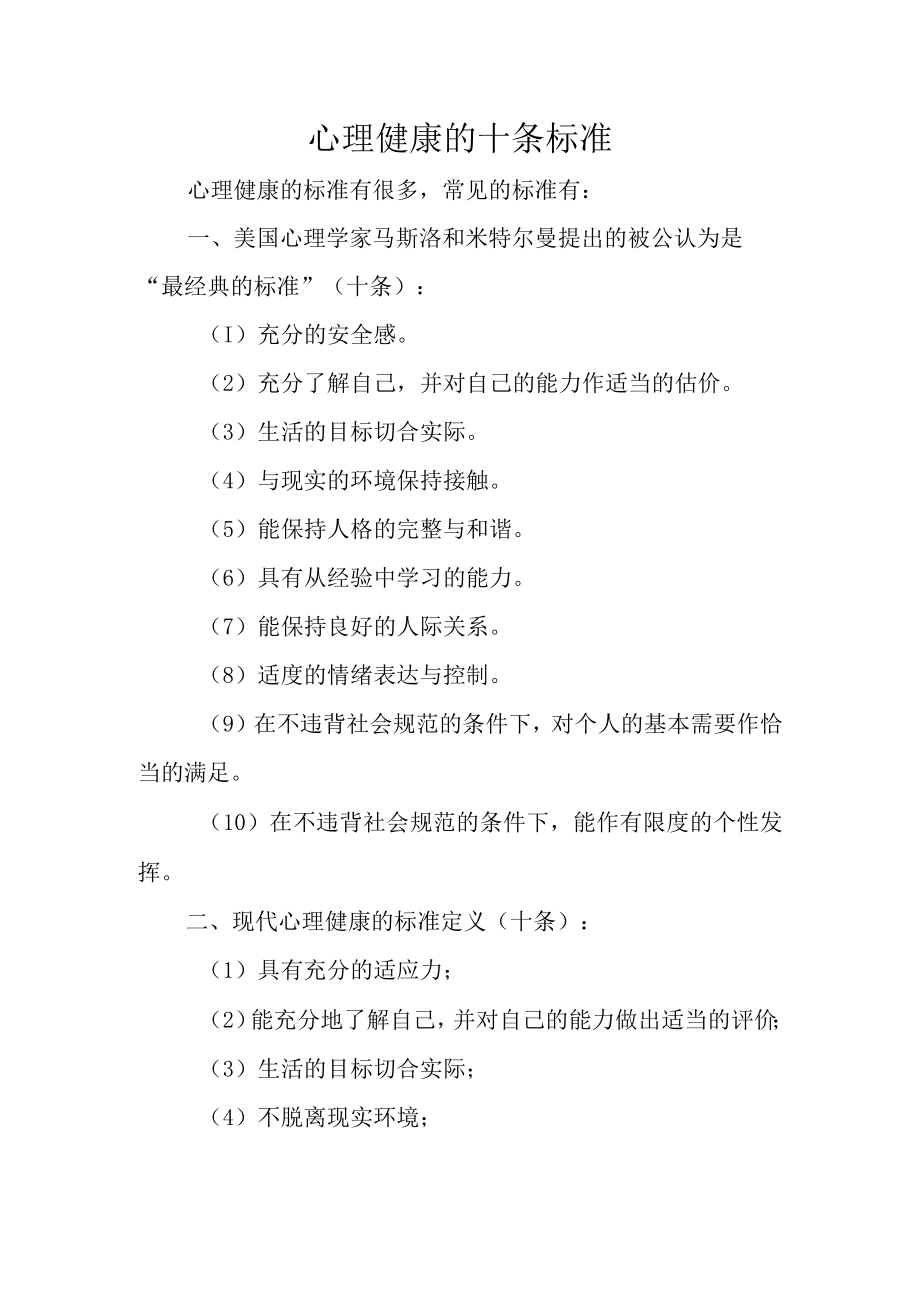 心理健康的十条标准

心理健康的标准有很多，常见的标准有：

一、美国心理学家马斯洛和米特尔曼提出的被公认为是“最经典的标准”（十条）：

（I）充分的安全感。

（2）充分了解自己，并对自己的能力作适当的估价。

（3）生活的目标切合实际。

（4）与现实的环境保持接触。

（5）能保持人格的完整与和谐。

（6）具有从经验中学习的能力。

（7）能保持良好的人际关系。

（8）适度的情绪表达与控制。

（9）在不违背社会规范的条件下，对个人的基本需要作恰当的满足。

（10）在不违背社会规范的条件下，能作有限度的个性发挥。

二、现代心理健康的标准定义（十条）：

（1）具有充分的适应力；

（2）能充分地了解自己，并对自己的能力做出适当的评价；

（3）生活的目标切合实际；

（4）不脱离现实环境；